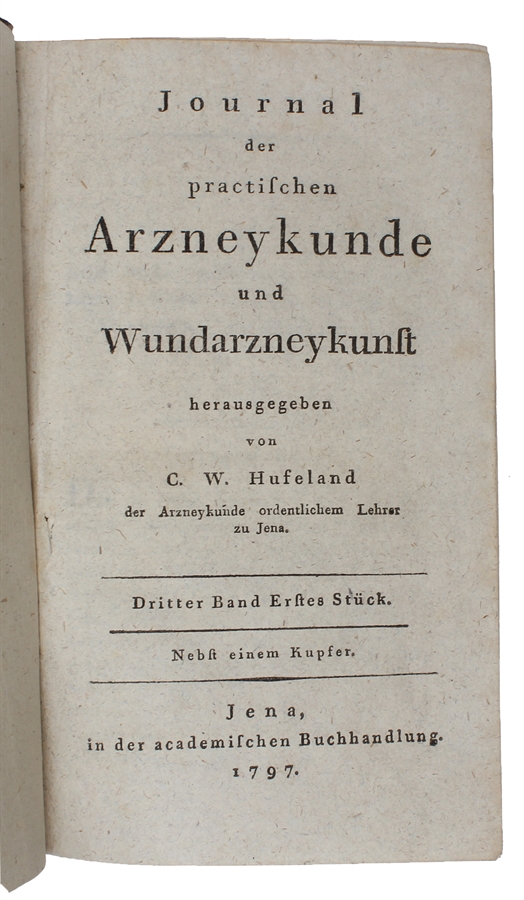 Journal
der
practischen
Arzneykunde
und
Wundarzneykunst
herausgegeben
von
C. W. Hufeland
der Arzneykunde ordentlichem Lehrer
zu Jena.

Dritter Band Erstes Stück.

Nebst einem Kupfer.

Jena,
in der academischen Buchhandlung.
1797.